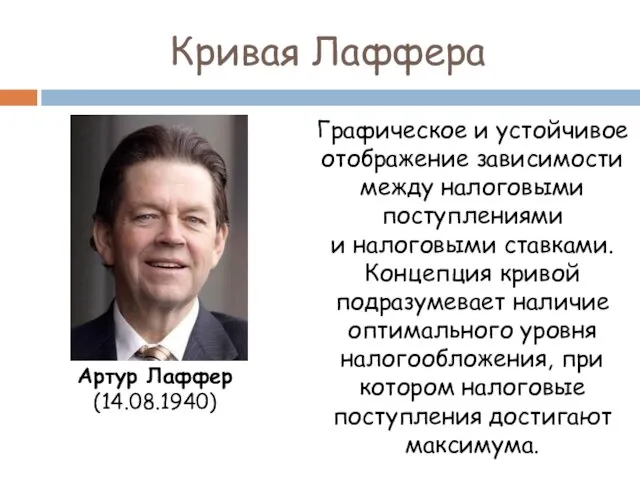 Кривая Лаффера

Артур Лаффер
(14.08.1940)

Графическое и устойчивое отображение зависимости между налоговыми поступлениями и налоговыми ставками. Концепция кривой подразумевает наличие оптимального уровня налогообложения, при котором налоговые поступления достигают максимума.